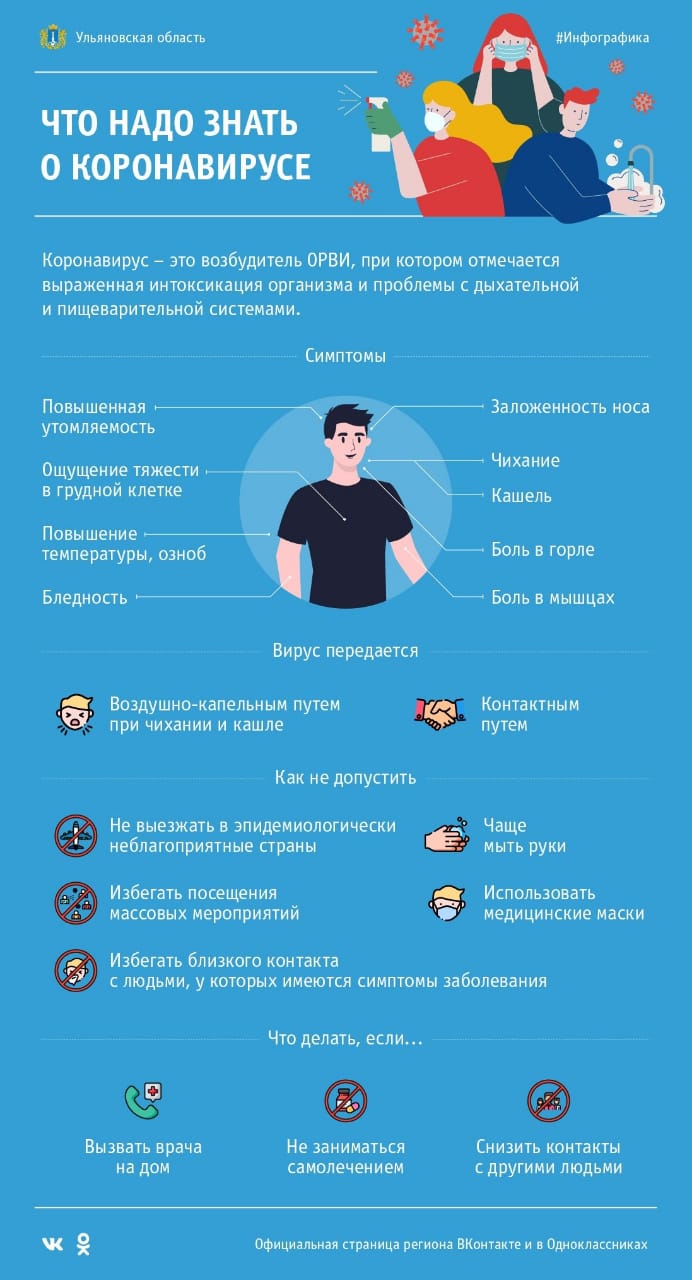 Ульяновская область

#Инфографика

ЧТО НАДО ЗНАТЬ О КОРОНАВИРУСЕ

Коронавирус – это возбудитель ОРВИ, при котором отмечается выраженная интоксикация организма и проблемы с дыхательной и пищеварительной системами.

Симптомы

Повышенная утомляемость

Ощущение тяжести в грудной клетке

Повышение температуры, озноб

Бледность

Заложенность носа

Чихание

Кашель

Боль в горле

Боль в мышцах

Вирус передается

Воздушно-капельным путем при чихании и кашле

Контактным путем

Как не допустить

Не выезжать в эпидемиологически неблагоприятные страны

Чаще мыть руки

Избегать посещения массовых мероприятий

Использовать медицинские маски

Избегать близкого контакта с людьми, у которых имеются симптомы заболевания

Что делать, если...

Вызвать врача на дом

Не заниматься самолечением

Снизить контакты с другими людьми

Официальная страница региона ВКонтакте и в Одноклассниках